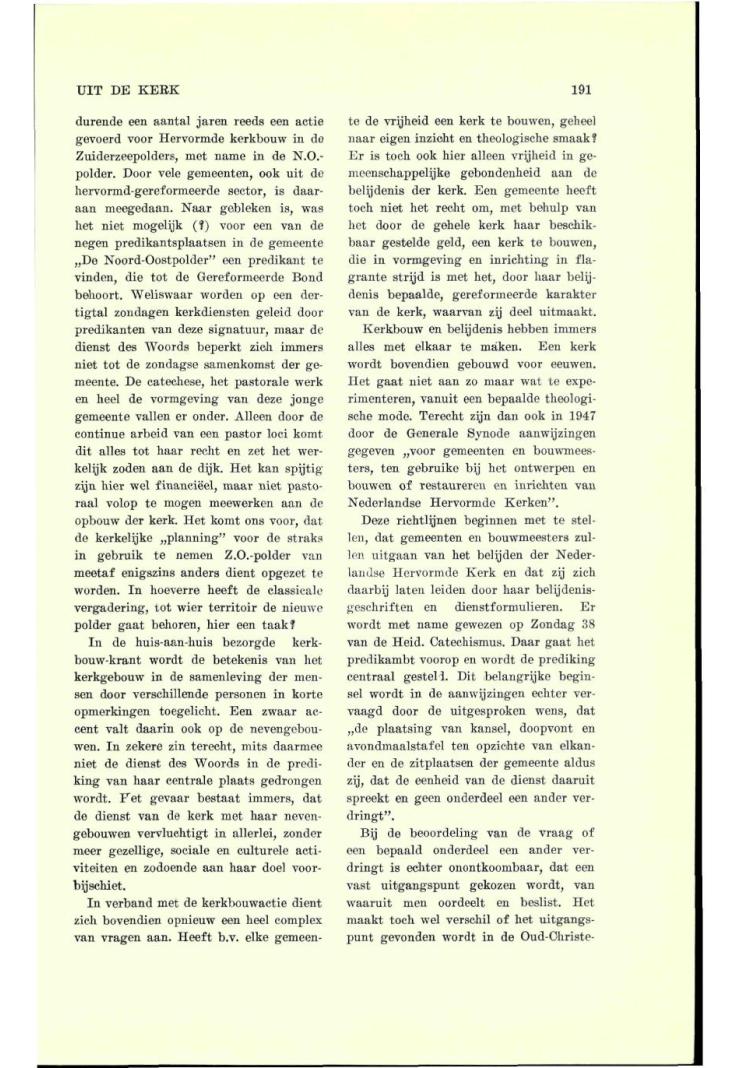 UIT DE KERK

191

durende een aantal jaren reeds een actie gevoerd voor Hervormde kerkbouw in de Zuiderzeepolders, met name in de N.O.-polder. Door vele gemeenten, ook uit de hervormd-gereformeerde sector, is daaraan meegedaan. Naar gebleken is, was het niet mogelijk (?) voor een van de negen predikantsplaatsen in de gemeente „De Noord-Oostpolder" een predikant te vinden, die tot de Gereformeerde Bond behoort. Weliswaar worden op een dertigtal zondagen kerkdiensten geleid door predikanten van deze signatuur, maar de dienst des Woords beperkt zich immers niet tot de zondagse samenkomst der gemeente. De catechese, het pastorale werk en heel de vormgeving van deze jonge gemeente vallen er onder. Alleen door de continue arbeid van een pastor loci komt dit alles tot haar recht en zet het werkelijk zoden aan de dijk. Het kan spijtig zijn hier wel financiëel, maar niet pastoraal volop te mogen meewerken aan de opbouw der kerk. Het komt ons voor, dat de kerkelijke „planning" voor de straks in gebruik te nemen Z.O.-polder van meetaf enigszins anders dient opgezet te worden. In hoeverre heeft de classicale vergadering, tot wier territoir de nieuwe polder gaat behoren, hier een taak?

In de huis-aan-huis bezorgde kerkbouw-krant wordt de betekenis van het kerkgebouw in de samenleving der mensen door verschillende personen in korte opmerkingen toegelicht. Een zwaar accent valt daarin ook op de nevengebouwen. In zekere zin terecht, mits daarmee niet de dienst des Woords in de prediking van haar centrale plaats gedrongen wordt. Het gevaar bestaat immers, dat de dienst van de kerk met haar nevengebouwen vervluchtigt in allerlei, zonder meer gezellige, sociale en culturele activiteiten en zodoende aan haar doel voorbijschiet.

In verband met de kerkbouwactie dient zich bovendien opnieuw een heel complex van vragen aan. Heeft b.v. elke gemeente de vrijheid een kerk te bouwen, geheel naar eigen inzicht en theologische smaak? Er is toch ook hier alleen vrijheid in gemeenschappelijke gebondenheid aan de belijdenis der kerk. Een gemeente heeft toch niet het recht om, met behulp van het door de gehele kerk haar beschikbaar gestelde geld, een kerk te bouwen, die in vormgeving en inrichting in flagrante strijd is met het, door haar belijdenis bepaalde, gereformeerde karakter van de kerk, waarvan zij deel uitmaakt.

Kerkbouw en belijdenis hebben immers alles met elkaar te maken. Een kerk wordt bovendien gebouwd voor eeuwen. Het gaat niet aan zo maar wat te experimenteren, vanuit een bepaalde theologische mode. Terecht zijn dan ook in 1947 door de Generale Synode aanwijzingen gegeven „voor gemeenten en bouwmeesters, ten gebruike bij het ontwerpen en bouwen of restaureren en inrichten van Nederlandse Hervormde Kerken".

Deze richtlijnen beginnen met te stellen, dat gemeenten en bouwmeesters zullen uitgaan van het belijden der Nederlandse Hervormde Kerk en dat zij zich daarbij laten leiden door haar belijdenisgeschriften en dienstformulieren. Er wordt met name gewezen op Zondag 38 van de Heid. Catechismus. Daar gaat het predikambt voorop en wordt de prediking centraal gesteld. Dit belangrijke beginsel wordt in de aanwijzingen echter vervaagd door de uitgesproken wens, dat „de plaatsing van kansel, doopvont en avondmaalstafel ten opzichte van elkander en de zitplaatsen der gemeente aldus zij, dat de eenheid van de dienst daaruit spreekt en geen onderdeel een ander verdringt".

Bij de beoordeling van de vraag of een bepaald onderdeel een ander verdringt is echter onontkoombaar, dat een vast uitgangspunt gekozen wordt, van waaruit men oordeelt en beslist. Het maakt toch wel verschil of het uitgangspunt gevonden wordt in de Oud-Christe-